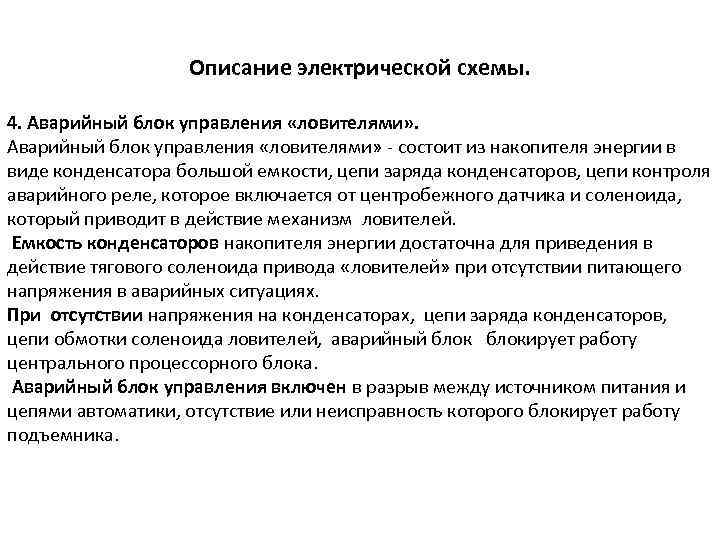 Описание электрической схемы.

4. Аварийный блок управления «ловителями».
Аварийный блок управления «ловителями» - состоит из накопителя энергии в виде конденсатора большой емкости, цепи заряда конденсаторов, цепи контроля аварийного реле, которое включается от центробежного датчика и соленоида, который приводит в действие механизм ловителей.
Емкость конденсаторов накопителя энергии достаточна для приведения в действие тягового соленоида привода «ловителей» при отсутствии питающего напряжения в аварийных ситуациях.
При отсутствии напряжения на конденсаторах, цепи заряда конденсаторов, цепи обмотки соленоида ловителей, аварийный блок блокирует работу центрального процессорного блока.
Аварийный блок управления включен в разрыв между источником питания и цепями автоматики, отсутствие или неисправность которого блокирует работу подъемника.